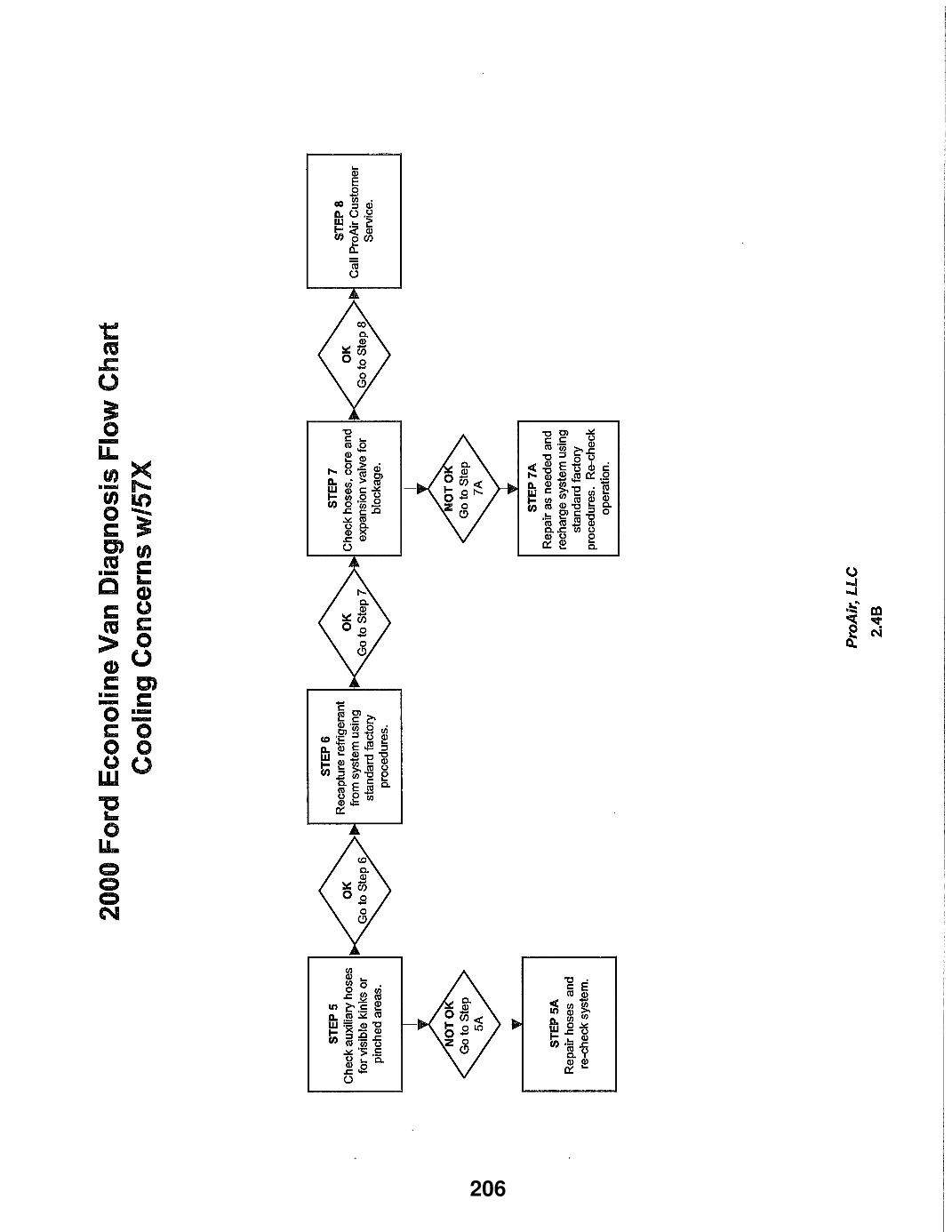 2000 Ford Econoline Van Diagnosis Flow Chart
Cooling Concerns w/57X

STEP 5
Check auxiliary hoses for visible kinks or pinched areas.

OK
Go to Step 6

NOT OK
Go to Step 5A

STEP 5A
Repair hoses and re-check system.

STEP 6
Recapture refrigerant from system using standard factory procedures.

OK
Go to Step 7

STEP 7
Check hoses, core and expansion valve for blockage.

NOT OK
Go to Step 7A

STEP 7A
Repair as needed and recharge system using standard factory procedures. Re-check operation.

OK
Go to Step 8

STEP 8
Call ProAir Customer Service.

ProAir, LLC
2.4B

206